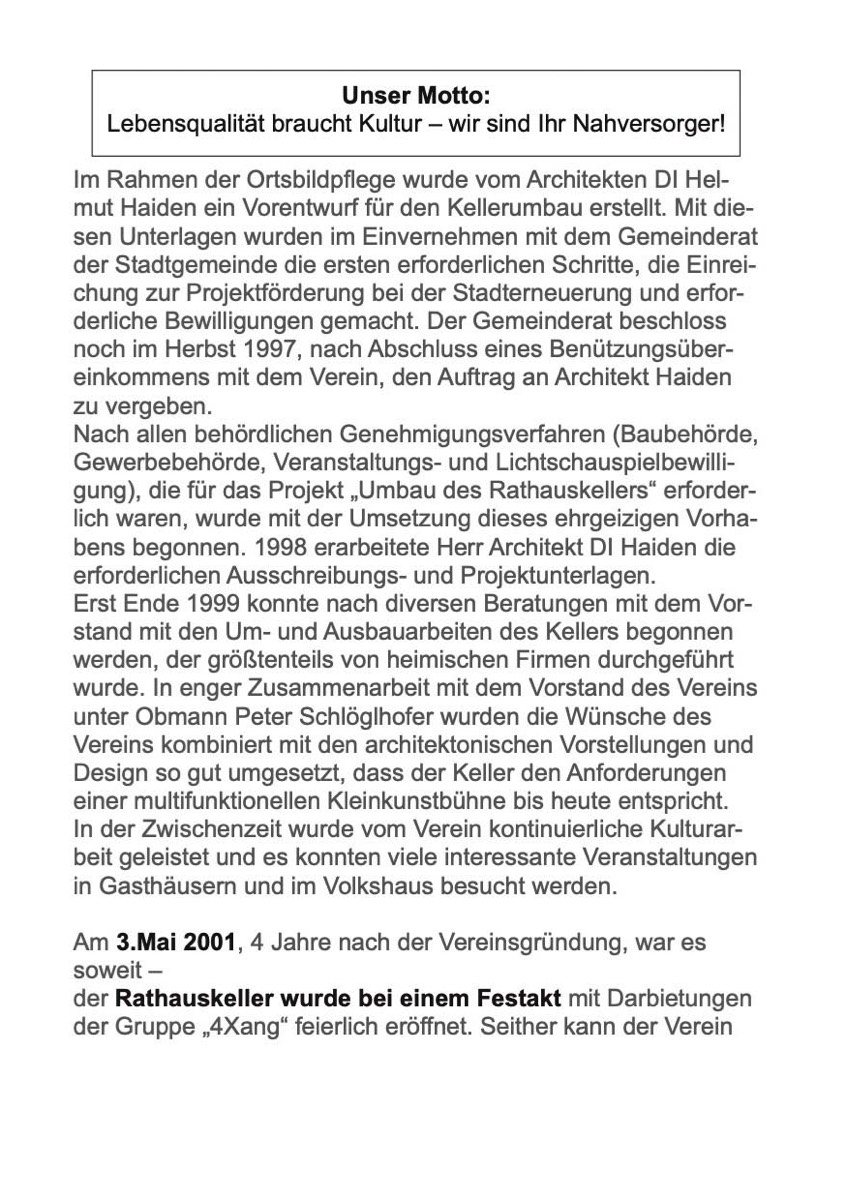 Unser Motto:
Lebensqualität braucht Kultur – wir sind Ihr Nahversorger!

Im Rahmen der Ortsbildpflege wurde vom Architekten DI Helmut Haiden ein Vorentwurf für den Kellerumbau erstellt. Mit diesen Unterlagen wurden im Einvernehmen mit dem Gemeinderat der Stadtgemeinde die ersten erforderlichen Schritte, die Einreichung zur Projektförderung bei der Stadterneuerung und erforderliche Bewilligungen gemacht. Der Gemeinderat beschloss noch im Herbst 1997, nach Abschluss eines Benützungsübereinkommens mit dem Verein, den Auftrag an Architekt Haiden zu vergeben.
Nach allen behördlichen Genehmigungsverfahren (Baubehörde, Gewerbebehörde, Veranstaltungs- und Lichtschauspielbewilligung), die für das Projekt „Umbau des Rathauskellers“ erforderlich waren, wurde mit der Umsetzung dieses ehrgeizigen Vorhabens begonnen. 1998 erarbeitete Herr Architekt DI Haiden die erforderlichen Ausschreibungs- und Projektunterlagen.
Erst Ende 1999 konnte nach diversen Beratungen mit dem Vorstand mit den Um- und Ausbauarbeiten des Kellers begonnen werden, der größtenteils von heimischen Firmen durchgeführt wurde. In enger Zusammenarbeit mit dem Vorstand des Vereins unter Obmann Peter Schlöglhofer wurden die Wünsche des Vereins kombiniert mit den architektonischen Vorstellungen und Design so gut umgesetzt, dass der Keller den Anforderungen einer multifunktionellen Kleinkunstbühne bis heute entspricht.
In der Zwischenzeit wurde vom Verein kontinuierliche Kulturarbeit geleistet und es konnten viele interessante Veranstaltungen in Gasthäusern und im Volkshaus besucht werden.

Am 3.Mai 2001, 4 Jahre nach der Vereinsgründung, war es soweit –
der Rathauskeller wurde bei einem Festakt mit Darbietungen der Gruppe „4Xang“ feierlich eröffnet. Seither kann der Verein